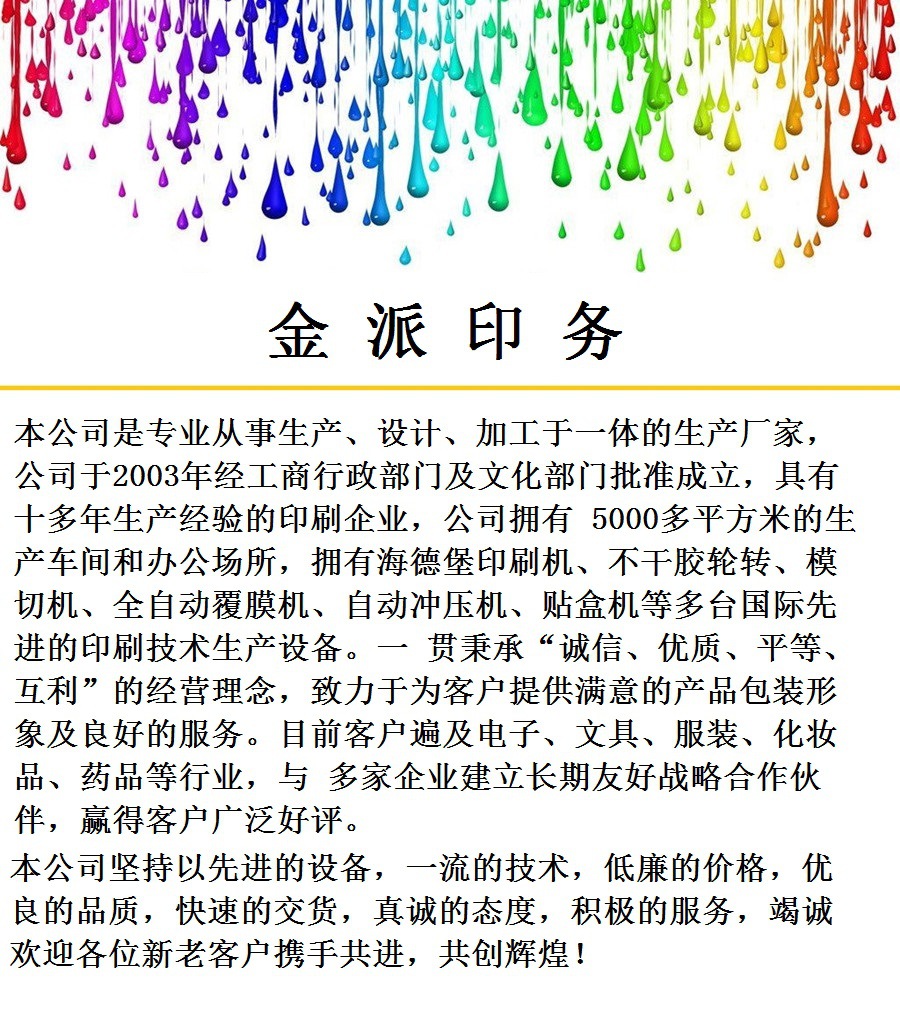 金 派 印 务

本公司是专业从事生产、设计、加工于一体的生产厂家，公司于2003年经工商行政部门及文化部门批准成立，具有十多年生产经验的印刷企业，公司拥有 5000多平方米的生产车间和办公场所，拥有海德堡印刷机、不干胶轮转、模切机、全自动覆膜机、自动冲压机、贴盒机等多台国际先进的印刷技术生产设备。一 贯秉承“诚信、优质、平等、互利”的经营理念，致力于为客户提供满意的产品包装形象及良好的服务。目前客户遍及电子、文具、服装、化妆品、药品等行业，与 多家企业建立长期友好战略合作伙伴，赢得客户广泛好评。

本公司坚持以先进的设备，一流的技术，低廉的价格，优良的品质，快速的交货，真诚的态度，积极的服务，竭诚欢迎各位新老客户携手共进，共创辉煌！